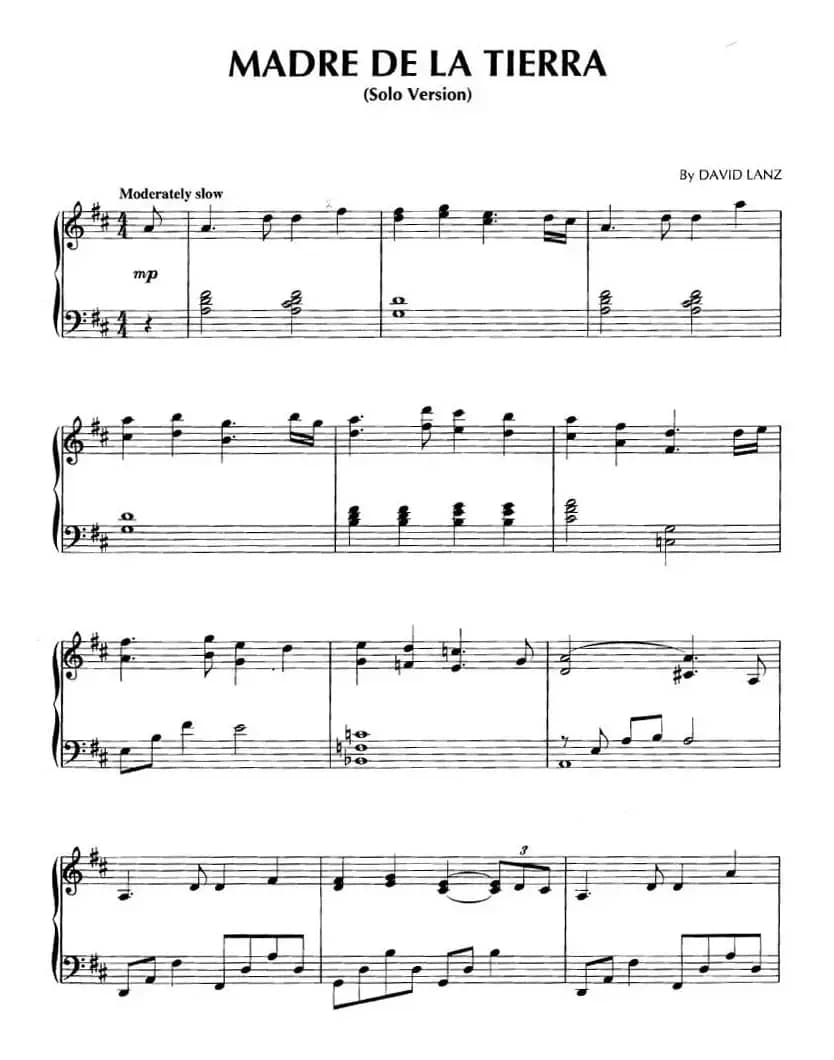 MADRE DE LA TIERRA
(Solo Version)

By DAVID LANZ

Moderately slow

mp

3